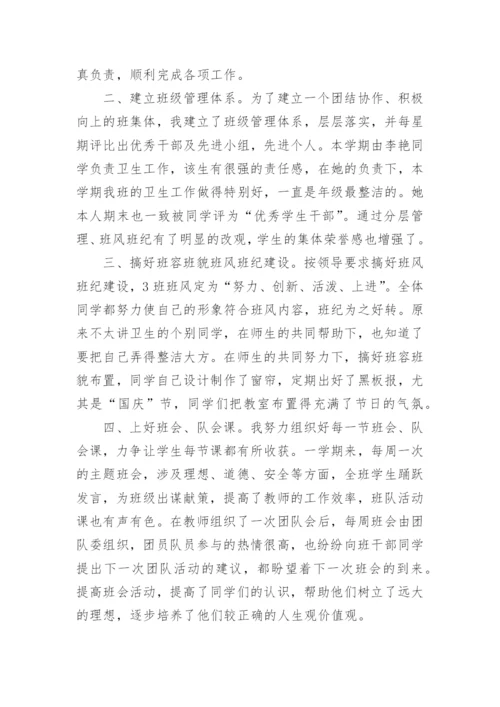 真负责，顺利完成各项工作。

二、建立班级管理体系。为了建立一个团结协作、积极向上的班集体，我建立了班级管理体系，层层落实，并每星期评比出优秀干部及先进小组，先进个人。本学期由李艳同学负责卫生工作，该生有很强的责任感，在她的负责下，本学期我班的卫生工作做得特别好，一直是年级最整洁的。她本人期末也一致被同学评为“优秀学生干部”。通过分层管理、班风班纪有了明显的改观，学生的集体荣誉感也增强了。

三、搞好班容班貌班风班纪建设。按领导要求搞好班风班纪建设，3班班风定为“努力、创新、活泼、上进”。全体同学都努力使自己的形象符合班风内容，班纪为之好转。原来不太讲卫生的个别同学，在师生的共同帮助下，也知道了要把自己弄得整洁大方。在师生的共同努力下，搞好班容班貌布置，同学自己设计制作了窗帘，定期出好了黑板报，尤其是“国庆”节，同学们把教室布置得充满了节日的气氛。

四、上好班会、队会课。我努力组织好每一节班会、队会课，力争让学生每节课都有所收获。一学期来，每周一次的主题班会，涉及理想、道德、安全等方面，全班学生踊跃发言，为班级出谋献策，提高了教师的工作效率，班队活动课也有声有色。在教师组织了一次团队会后，每周班会由团队委组织，团员队员参与的热情很高，也纷纷向班干部同学提出下一次团队活动的建议，都盼望着下一次班会的到来。提高班会活动，提高了同学们的认识，帮助他们树立了远大的理想，逐步培养了他们较正确的人生观价值观。